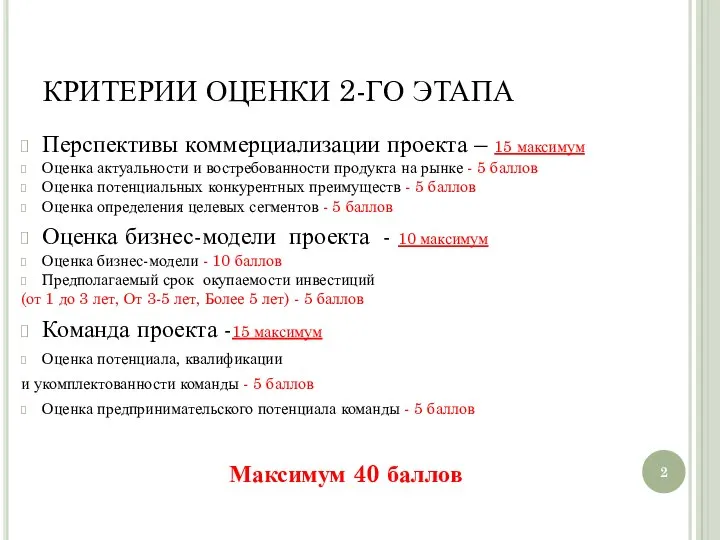 КРИТЕРИИ ОЦЕНКИ 2-ГО ЭТАПА

Перспективы коммерциализации проекта – 15 максимум
Оценка актуальности и востребованности продукта на рынке - 5 баллов
Оценка потенциальных конкурентных преимуществ - 5 баллов
Оценка определения целевых сегментов - 5 баллов

Оценка бизнес-модели проекта - 10 максимум
Оценка бизнес-модели - 10 баллов
Предполагаемый срок окупаемости инвестиций
(от 1 до 3 лет, От 3-5 лет, Более 5 лет) - 5 баллов

Команда проекта -15 максимум
Оценка потенциала, квалификации
и укомплектованности команды - 5 баллов
Оценка предпринимательского потенциала команды - 5 баллов

Максимум 40 баллов

2